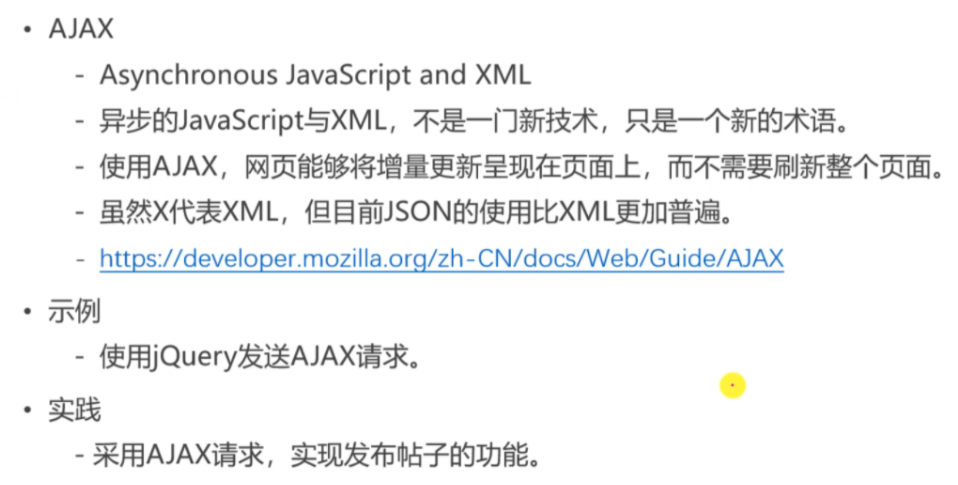 • AJAX
- Asynchronous JavaScript and XML
- 异步的JavaScript与XML，不是一门新技术，只是一个新的术语。
- 使用AJAX，网页能够将增量更新呈现在页面上，而不需要刷新整个页面。
- 虽然X代表XML，但目前JSON的使用比XML更加普遍。
- https://developer.mozilla.org/zh-CN/docs/Web/Guide/AJAX

• 示例
- 使用jQuery发送AJAX请求。

• 实践
- 采用AJAX请求，实现发布帖子的功能。